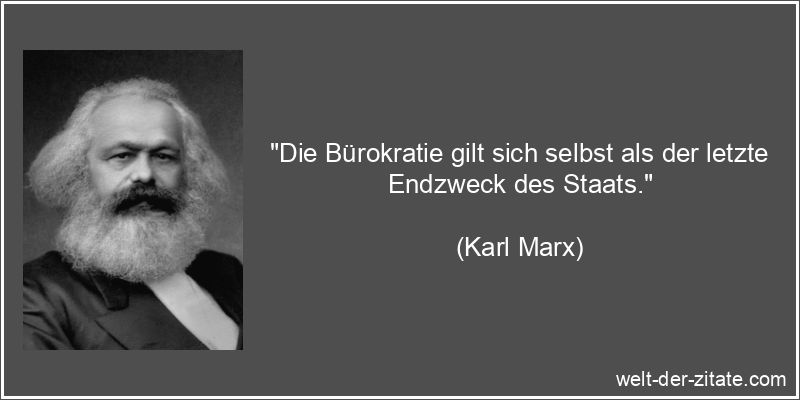 "Die Bürokratie gilt sich selbst als der letzte Endzweck des Staats."

(Karl Marx)

welt-der-zitate.com